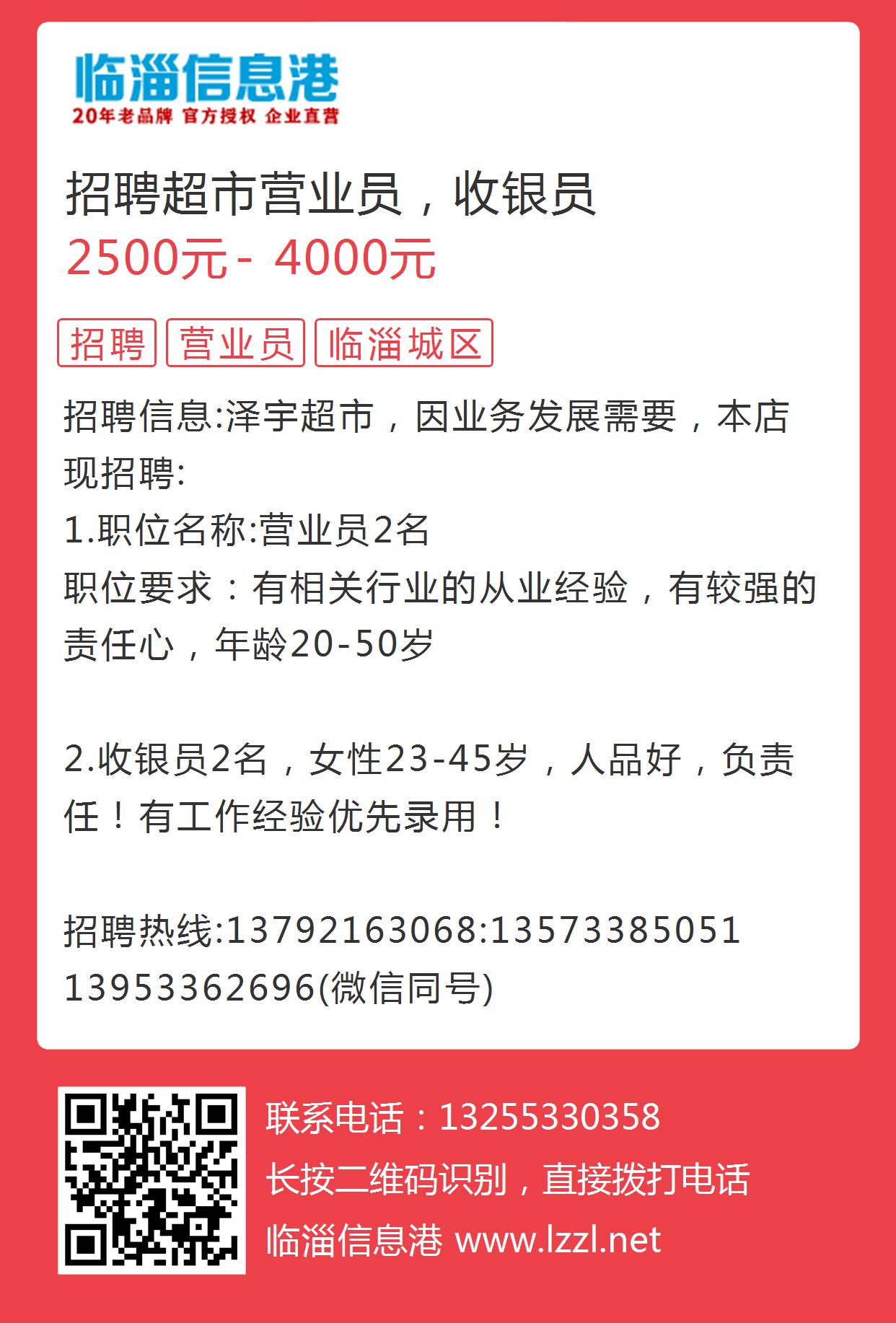 临淄信息港
20年老品牌 官方授权 企业直营

招聘超市营业员，收银员
2500元 - 4000元

招聘
营业员
临淄城区

招聘信息:泽宇超市，因业务发展需要，本店现招聘:
1.职位名称:营业员2名
职位要求：有相关行业的从业经验，有较强的责任心，年龄20-50岁

2.收银员2名，女性23-45岁，人品好，负责任！有工作经验优先录用！

招聘热线:13792163068:13573385051
13953362696(微信同号)

联系电话：13255330358
长按二维码识别，直接拨打电话
临淄信息港 www.lzzl.net